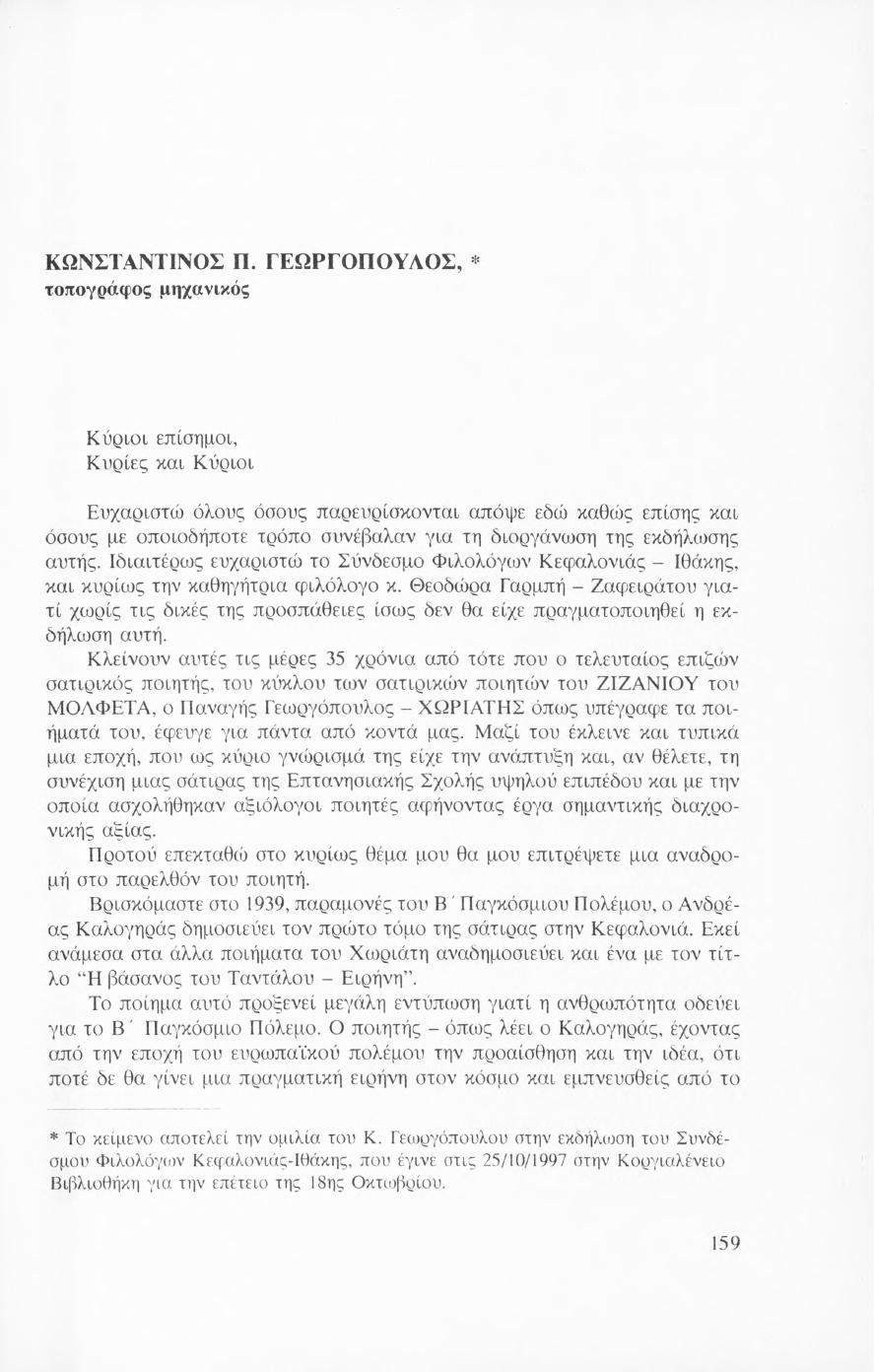 ΚΩΝΣΤΑΝΤΙΝΟΣ Π. ΓΕΩΡΓΟΠΟΥΛΟΣ, *
τοπογράφος μηχανικός

Κύριοι επίσημοι,
Κυρίες και Κύριοι

Ευχαριστώ όλους όσους παρευρίσκονται απόψε εδώ καθώς επίσης και όσους με οποιοδήποτε τρόπο συνέβαλαν για τη διοργάνωση της εκδήλωσης αυτής. Ιδιαιτέρως ευχαριστώ το Σύνδεσμο Φιλολόγων Κεφαλονιάς – Ιθάκης, και κυρίως την καθηγήτρια φιλόλογο κ. Θεοδώρα Γαρμπή – Ζαφειράτου γιατί χωρίς τις δικές της προσπάθειες ίσως δεν θα είχε πραγματοποιηθεί η εκδήλωση αυτή.

Κλείνουν αυτές τις μέρες 35 χρόνια από τότε που ο τελευταίος επιζών σατιρικός ποιητής, του κύκλου των σατιρικών ποιητών του ΖΙΖΑΝΙΟΥ του ΜΟΛΦΕΤΑ, ο Παναγής Γεωργόπουλος – ΧΩΡΙΑΤΗΣ όπως υπέγραφε τα ποιήματά του, έφευγε για πάντα από κοντά μας. Μαζί του έκλεινε και τυπικά μια εποχή, που ως κύριο γνώρισμά της είχε την ανάπτυξη και, αν θέλετε, τη συνέχιση μιας σάτιρας της Επτανησιακής Σχολής υψηλού επιπέδου και με την οποία ασχολήθηκαν αξιόλογοι ποιητές αφήνοντας έργα σημαντικής διαχρονικής αξίας.

Προτού επεκταθώ στο κυρίως θέμα μου θα μου επιτρέψετε μια αναδρομή στο παρελθόν του ποιητή.

Βρισκόμαστε στο 1939, παραμονές του Β΄ Παγκόσμιου Πολέμου, ο Ανδρέας Καλογηράς δημοσιεύει τον πρώτο τόμο της σάτιρας στην Κεφαλονιά. Εκεί ανάμεσα στα άλλα ποιήματα του Χωριάτη αναδημοσιεύει και ένα με τον τίτλο "Η βάσανος του Ταντάλου – Ειρήνη".

Το ποίημα αυτό προξενεί μεγάλη εντύπωση γιατί η ανθρωπότητα οδεύει για το Β΄ Παγκόσμιο Πόλεμο. Ο ποιητής – όπως λέει ο Καλογηράς, έχοντας από την εποχή του ευρωπαϊκού πολέμου την προαίσθηση και την ιδέα, ότι ποτέ δε θα γίνει μια πραγματική ειρήνη στον κόσμο και εμπνευσθείς από το

* Το κείμενο αποτελεί την ομιλία του Κ. Γεωργόπουλου στην εκδήλωση του Συνδέσμου Φιλολόγων Κεφαλονιάς-Ιθάκης, που έγινε στις 25/10/1997 στην Κοργιαλένειο Βιβλιοθήκη για την επέτειο της 18ης Οκτωβρίου.

159